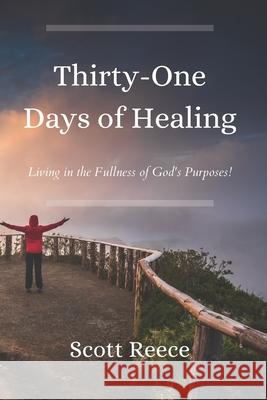 Thirty-One Days of Healing

Living in the Fullness of God's Purposes!

Scott Reece

Kraina Książek